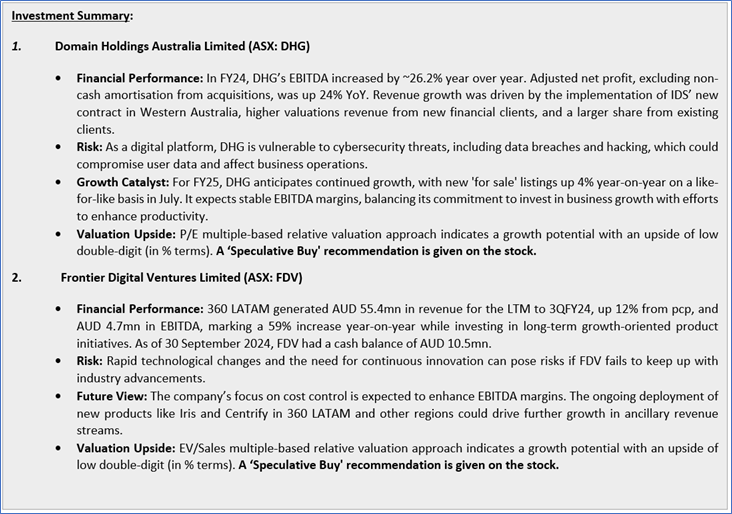 Investment Summary:

1. Domain Holdings Australia Limited (ASX: DHG)

• Financial Performance: In FY24, DHG's EBITDA increased by ~26.2% year over year. Adjusted net profit, excluding non-cash amortisation from acquisitions, was up 24% YoY. Revenue growth was driven by the implementation of IDS' new contract in Western Australia, higher valuations revenue from new financial clients, and a larger share from existing clients.
• Risk: As a digital platform, DHG is vulnerable to cybersecurity threats, including data breaches and hacking, which could compromise user data and affect business operations.
• Growth Catalyst: For FY25, DHG anticipates continued growth, with new 'for sale' listings up 4% year-on-year on a like-for-like basis in July. It expects stable EBITDA margins, balancing its commitment to invest in business growth with efforts to enhance productivity.
• Valuation Upside: P/E multiple-based relative valuation approach indicates a growth potential with an upside of low double-digit (in % terms). A 'Speculative Buy' recommendation is given on the stock.

2. Frontier Digital Ventures Limited (ASX: FDV)

• Financial Performance: 360 LATAM generated AUD 55.4mn in revenue for the LTM to 3QFY24, up 12% from pcp, and AUD 4.7mn in EBITDA, marking a 59% increase year-on-year while investing in long-term growth-oriented product initiatives. As of 30 September 2024, FDV had a cash balance of AUD 10.5mn.
• Risk: Rapid technological changes and the need for continuous innovation can pose risks if FDV fails to keep up with industry advancements.
• Future View: The company's focus on cost control is expected to enhance EBITDA margins. The ongoing deployment of new products like Iris and Centrify in 360 LATAM and other regions could drive further growth in ancillary revenue streams.
• Valuation Upside: EV/Sales multiple-based relative valuation approach indicates a growth potential with an upside of low double-digit (in % terms). A 'Speculative Buy' recommendation is given on the stock.